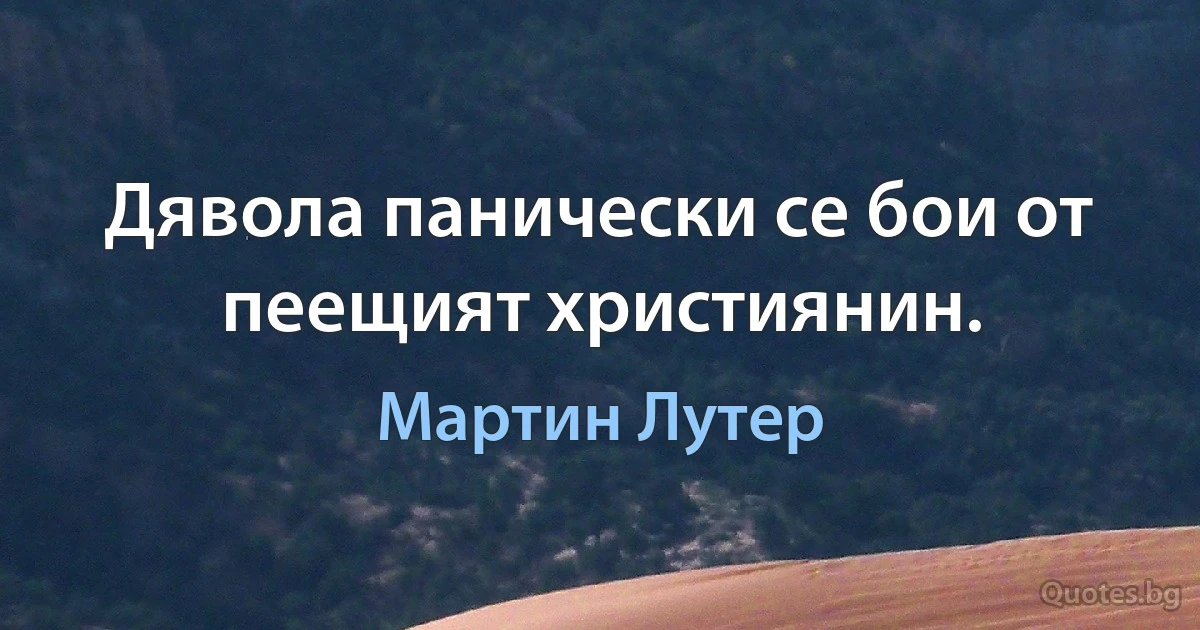 Дявола панически се бои от пеещият християнин.

Мартин Лутер

Quotes.bg